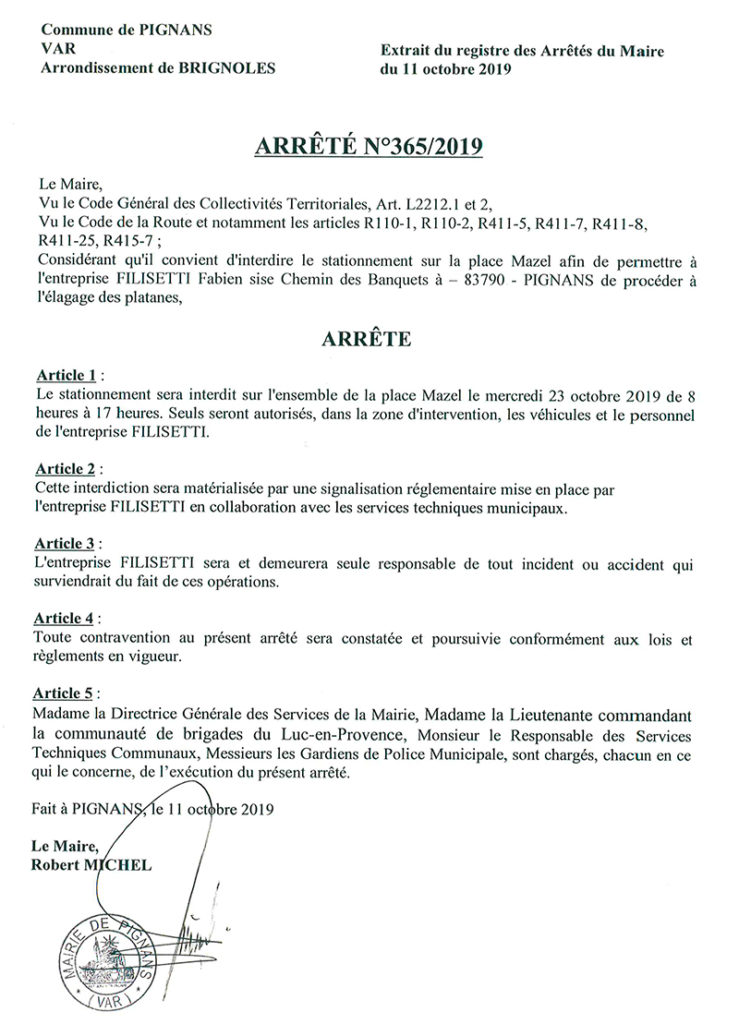 Commune de PIGNANS
VAR
Arrondissement de BRIGNOLES

Extrait du registre des Arrêtés du Maire
du 11 octobre 2019

ARRÊTÉ N°365/2019

Le Maire,
Vu le Code Général des Collectivités Territoriales, Art. L2212.1 et 2,
Vu le Code de la Route et notamment les articles R110-1, R110-2, R411-5, R411-7, R411-8, R411-25, R415-7 ;
Considérant qu'il convient d'interdire le stationnement sur la place Mazel afin de permettre à l'entreprise FILISETTI Fabien sise Chemin des Banquets à – 83790 - PIGNANS de procéder à l'élagage des platanes,

ARRÊTE

Article 1 :
Le stationnement sera interdit sur l'ensemble de la place Mazel le mercredi 23 octobre 2019 de 8 heures à 17 heures. Seuls seront autorisés, dans la zone d'intervention, les véhicules et le personnel de l'entreprise FILISETTI.

Article 2 :
Cette interdiction sera matérialisée par une signalisation réglementaire mise en place par l'entreprise FILISETTI en collaboration avec les services techniques municipaux.

Article 3 :
L'entreprise FILISETTI sera et demeurera seule responsable de tout incident ou accident qui surviendrait du fait de ces opérations.

Article 4 :
Toute contravention au présent arrêté sera constatée et poursuivie conformément aux lois et règlements en vigueur.

Article 5 :
Madame la Directrice Générale des Services de la Mairie, Madame la Lieutenante commandant la communauté de brigades du Luc-en-Provence, Monsieur le Responsable des Services Techniques Communaux, Messieurs les Gardiens de Police Municipale, sont chargés, chacun en ce qui le concerne, de l'exécution du présent arrêté.

Fait à PIGNANS, le 11 octobre 2019

Le Maire,
Robert MICHEL

MAIRIE DE PIGNANS
(VAR)